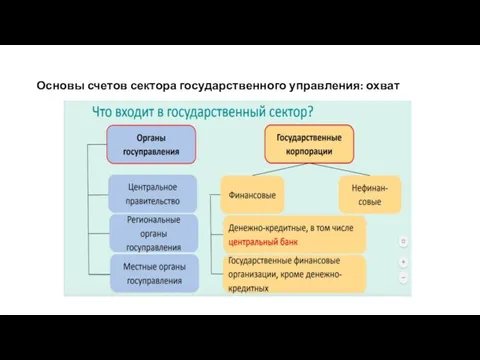 Основы счетов сектора государственного управления: охват

Что входит в государственный сектор?

Органы госуправления

Центральное правительство

Региональные органы госуправления

Местные органы госуправления

Государственные корпорации

Финансовые

Нефинансовые

Денежно-кредитные, в том числе центральный банк

Государственные финансовые организации, кроме денежно-кредитных

+

−